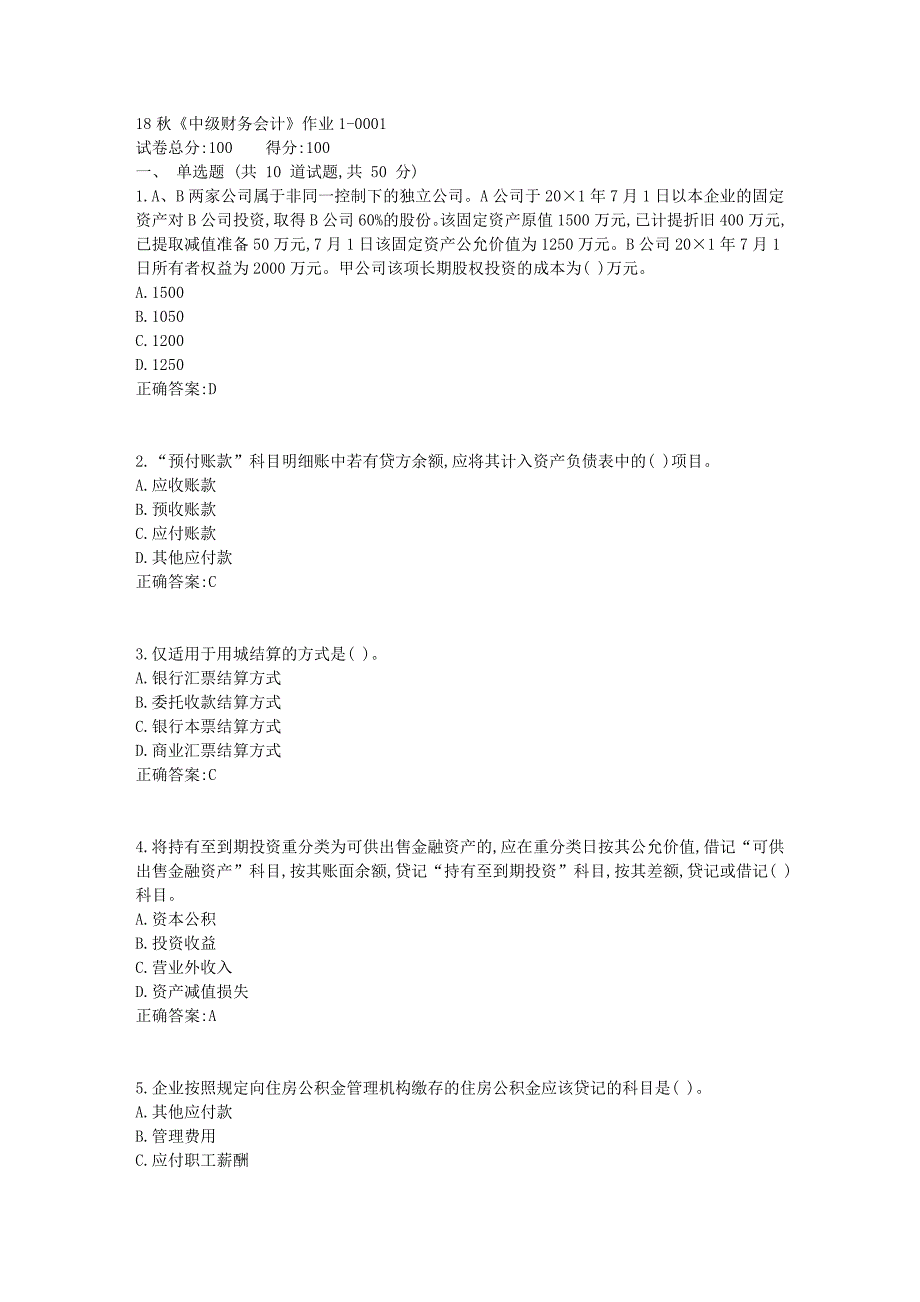 18 秋《中级财务会计》作业 1-0001
试卷总分:100　　得分:100
一、 单选题 (共 10 道试题,共 50 分)
1.A、B 两家公司属于非同一控制下的独立公司。A 公司于 20×1 年 7 月 1 日以本企业的固定资产对 B 公司投资,取得 B 公司 60%的股份。该固定资产原值 1500 万元,已计提折旧 400 万元,已提取减值准备 50 万元,7 月 1 日该固定资产公允价值为 1250 万元。B 公司 20×1 年 7 月 1 日所有者权益为 2000 万元。甲公司该项长期股权投资的成本为( )万元。
A.1500
B.1050
C.1200
D.1250
正确答案:D

2.“预付账款”科目明细账中若有贷方余额,应将其计入资产负债表中的( )项目。
A.应收账款
B.预收账款
C.应付账款
D.其他应付款
正确答案:C

3.仅适用于用城结算的方式是( )。
A.银行汇票结算方式
B.委托收款结算方式
C.银行本票结算方式
D.商业汇票结算方式
正确答案:C

4.将持有至到期投资重分类为可供出售金融资产的,应在重分类日按其公允价值,借记“可供出售金融资产”科目,按其账面余额,贷记“持有至到期投资”科目,按其差额,贷记或借记( )科目。
A.资本公积
B.投资收益
C.营业外收入
D.资产减值损失
正确答案:A

5.企业按照规定向住房公积金管理机构缴存的住房公积金应该贷记的科目是( )。
A.其他应付款
B.管理费用
C.应付职工薪酬